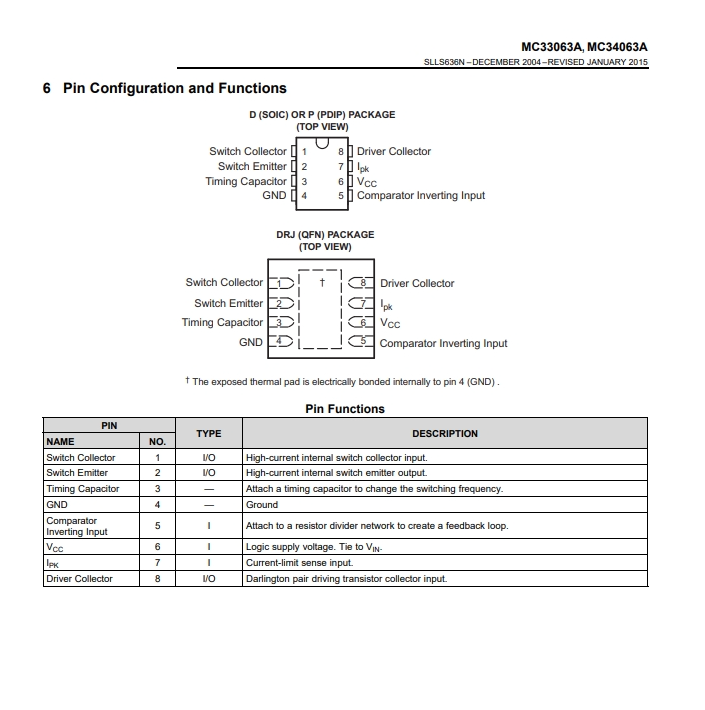 MC33063A, MC34063A
SLLS636N – DECEMBER 2004 – REVISED JANUARY 2015

6 Pin Configuration and Functions

D (SOIC) OR P (PDIP) PACKAGE
(TOP VIEW)

Switch Collector 1
Switch Emitter 2
Timing Capacitor 3
GND 4
8 Driver Collector
7 $I_{pk}$
6 $V_{CC}$
5 Comparator Inverting Input

DRJ (QFN) PACKAGE
(TOP VIEW)

Switch Collector 1
Switch Emitter 2
Timing Capacitor 3
GND 4
†
8 Driver Collector
7 $I_{pk}$
6 $V_{CC}$
5 Comparator Inverting Input

† The exposed thermal pad is electrically bonded internally to pin 4 (GND) .

Pin Functions

| PIN NAME | PIN NO. | TYPE | DESCRIPTION |
|---|---|---|---|
| Switch Collector | 1 | I/O | High-current internal switch collector input. |
| Switch Emitter | 2 | I/O | High-current internal switch emitter output. |
| Timing Capacitor | 3 | — | Attach a timing capacitor to change the switching frequency. |
| GND | 4 | — | Ground |
| Comparator Inverting Input | 5 | I | Attach to a resistor divider network to create a feedback loop. |
| $V_{CC}$ | 6 | I | Logic supply voltage. Tie to $V_{IN}$. |
| $I_{PK}$ | 7 | I | Current-limit sense input. |
| Driver Collector | 8 | I/O | Darlington pair driving transistor collector input. |